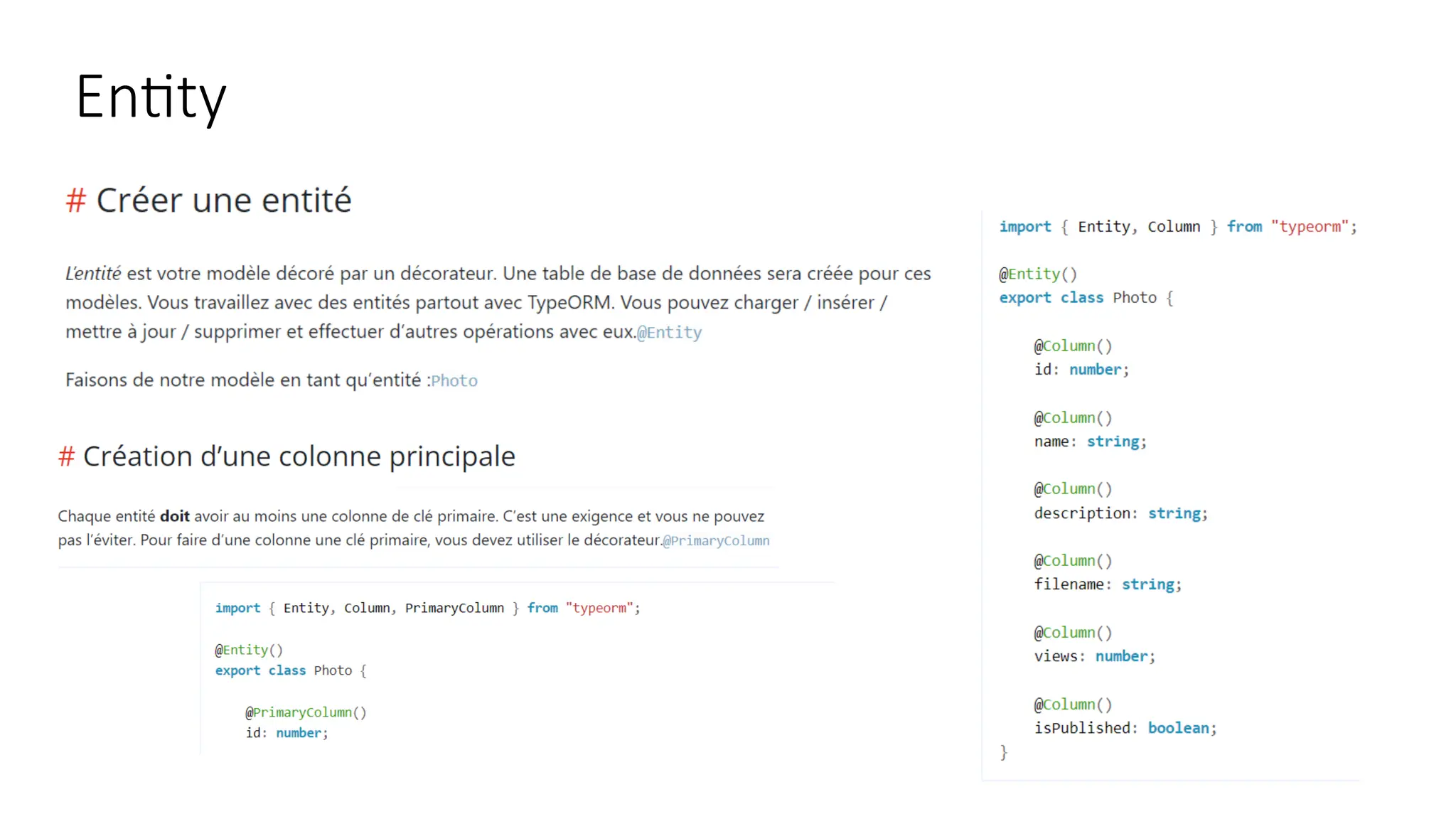 Entity

# Créer une entité

L'entité est votre modèle décoré par un décorateur. Une table de base de données sera créée pour ces modèles. Vous travaillez avec des entités partout avec TypeORM. Vous pouvez charger / insérer / mettre à jour / supprimer et effectuer d'autres opérations avec eux.@Entity

Faisons de notre modèle en tant qu'entité :Photo

# Création d'une colonne principale

Chaque entité doit avoir au moins une colonne de clé primaire. C'est une exigence et vous ne pouvez pas l'éviter. Pour faire d'une colonne une clé primaire, vous devez utiliser le décorateur.@PrimaryColumn

import { Entity, Column, PrimaryColumn } from "typeorm";

@Entity()
export class Photo {

    @PrimaryColumn()
    id: number;

import { Entity, Column } from "typeorm";

@Entity()
export class Photo {

    @Column()
    id: number;

    @Column()
    name: string;

    @Column()
    description: string;

    @Column()
    filename: string;

    @Column()
    views: number;

    @Column()
    isPublished: boolean;
}